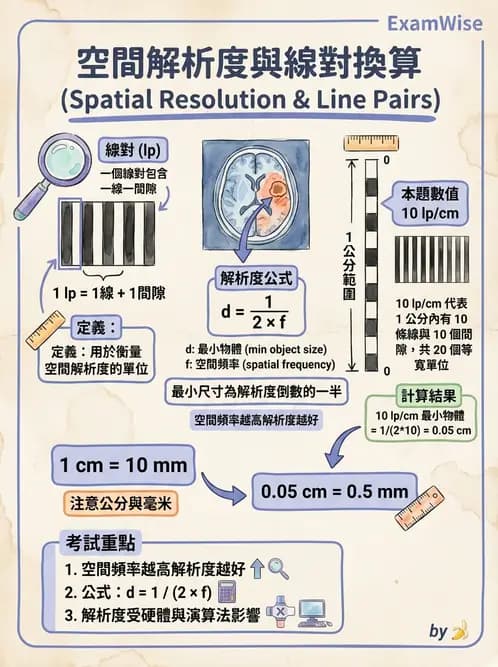 ExamWise

空間解析度與線對換算
(Spatial Resolution & Line Pairs)

線對 (lp)
一個線對包含一線一間隙

1 lp = 1線 + 1間隙

定義：
定義：用於衡量空間解析度的單位

解析度公式
$d = \frac{1}{2 \times f}$

d: 最小物體 (min object size)
f: 空間頻率 (spatial frequency)

最小尺寸為解析度倒數的一半

空間頻率越高解析度越好

0
1公分範圍
0

本題數值
10 lp/cm

10 lp/cm 代表 1 公分內有 10 條線與 10 個間隙，共 20 個等寬單位

計算結果
10 lp/cm 最小物體 = 1/(2*10) = 0.05 cm

1 cm = 10 mm

注意公分與毫米

0.05 cm = 0.5 mm

考試重點
1. 空間頻率越高解析度越好
2. 公式：d = 1 / (2 × f)
3. 解析度受硬體與演算法影響

by